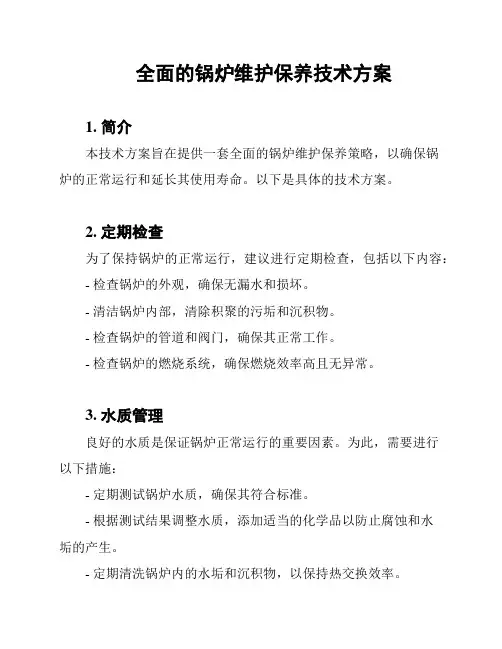 全面的锅炉维护保养技术方案

1. 简介

本技术方案旨在提供一套全面的锅炉维护保养策略，以确保锅炉的正常运行和延长其使用寿命。以下是具体的技术方案。

2. 定期检查

为了保持锅炉的正常运行，建议进行定期检查，包括以下内容：

- 检查锅炉的外观，确保无漏水和损坏。

- 清洁锅炉内部，清除积聚的污垢和沉积物。

- 检查锅炉的管道和阀门，确保其正常工作。

- 检查锅炉的燃烧系统，确保燃烧效率高且无异常。

3. 水质管理

良好的水质是保证锅炉正常运行的重要因素。为此，需要进行以下措施：

- 定期测试锅炉水质，确保其符合标准。

- 根据测试结果调整水质，添加适当的化学品以防止腐蚀和水垢的产生。

- 定期清洗锅炉内的水垢和沉积物，以保持热交换效率。